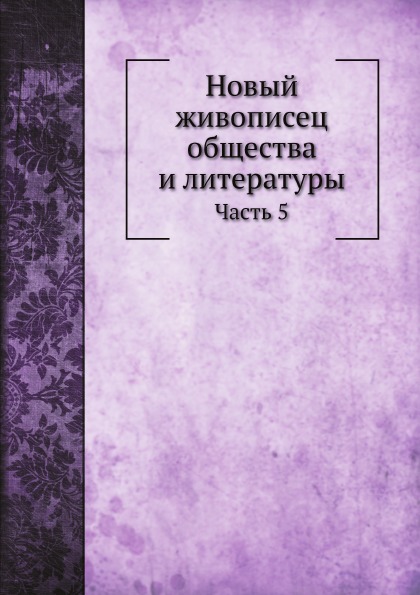 Новый живописец общества и литературы

Часть 5